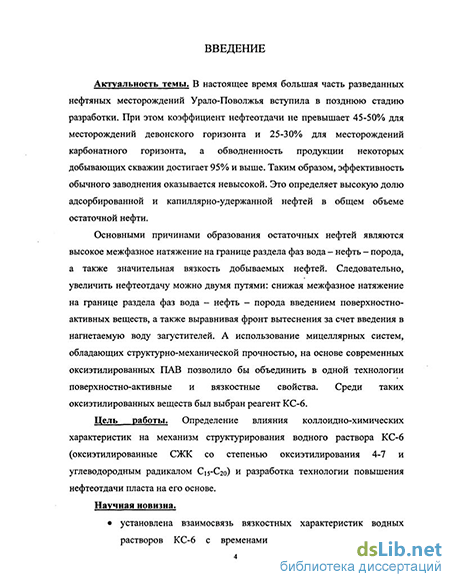 ВВЕДЕНИЕ

Актуальность темы. В настоящее время большая часть разведанных нефтяных месторождений Урало-Поволжья вступила в позднюю стадию разработки. При этом коэффициент нефтеотдачи не превышает 45-50% для месторождений девонского горизонта и 25-30% для месторождений карбонатного горизонта, а обводненность продукции некоторых добывающих скважин достигает 95% и выше. Таким образом, эффективность обычного заводнения оказывается невысокой. Это определяет высокую долю адсорбированной и капиллярно-удержанной нефтей в общем объеме остаточной нефти.

Основными причинами образования остаточных нефтей являются высокое межфазное натяжение на границе раздела фаз вода – нефть – порода, а также значительная вязкость добываемых нефтей. Следовательно, увеличить нефтеотдачу можно двумя путями: снижая межфазное натяжение на границе раздела фаз вода – нефть – порода введением поверхностно-активных веществ, а также выравнивая фронт вытеснения за счет введения в нагнетаемую воду загустителей. А использование мицеллярных систем, обладающих структурно-механической прочностью, на основе современных оксиэтилированных ПАВ позволило бы объединить в одной технологии поверхностно-активные и вязкостные свойства. Среди таких оксиэтилированных веществ был выбран реагент КС-6.

Цель работы. Определение влияния коллоидно-химических характеристик на механизм структурирования водного раствора КС-6 (оксиэтилированные СЖК со степенью оксиэтилирования 4-7 и углеводородным радикалом $C_{15}$-$C_{20}$) и разработка технологии повышения нефтеотдачи пласта на его основе.

Научная новизна.

• установлена взаимосвязь вязкостных характеристик водных растворов КС-6 с временами

4

dsLib.net
библиотека диссертаций